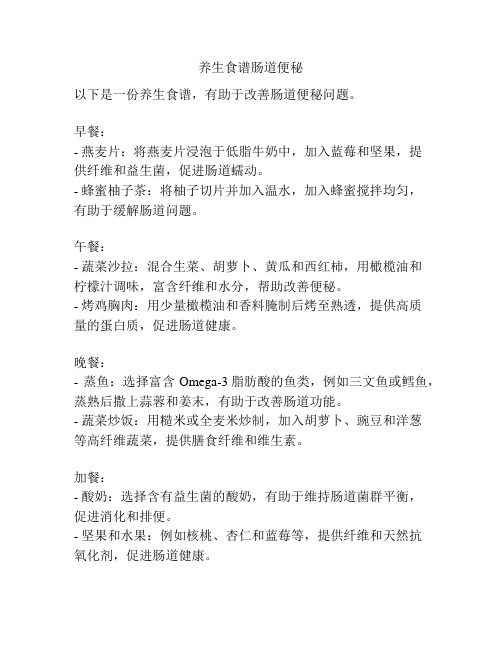 养生食谱肠道便秘

以下是一份养生食谱，有助于改善肠道便秘问题。

早餐：
- 燕麦片：将燕麦片浸泡于低脂牛奶中，加入蓝莓和坚果，提供纤维和益生菌，促进肠道蠕动。
- 蜂蜜柚子茶：将柚子切片并加入温水，加入蜂蜜搅拌均匀，有助于缓解肠道问题。

午餐：
- 蔬菜沙拉：混合生菜、胡萝卜、黄瓜和西红柿，用橄榄油和柠檬汁调味，富含纤维和水分，帮助改善便秘。
- 烤鸡胸肉：用少量橄榄油和香料腌制后烤至熟透，提供高质量的蛋白质，促进肠道健康。

晚餐：
- 蒸鱼：选择富含 Omega-3 脂肪酸的鱼类，例如三文鱼或鳕鱼，蒸熟后撒上蒜蓉和姜末，有助于改善肠道功能。
- 蔬菜炒饭：用糙米或全麦米炒制，加入胡萝卜、豌豆和洋葱等高纤维蔬菜，提供膳食纤维和维生素。

加餐：
- 酸奶：选择含有益生菌的酸奶，有助于维持肠道菌群平衡，促进消化和排便。
- 坚果和水果：例如核桃、杏仁和蓝莓等，提供纤维和天然抗氧化剂，促进肠道健康。